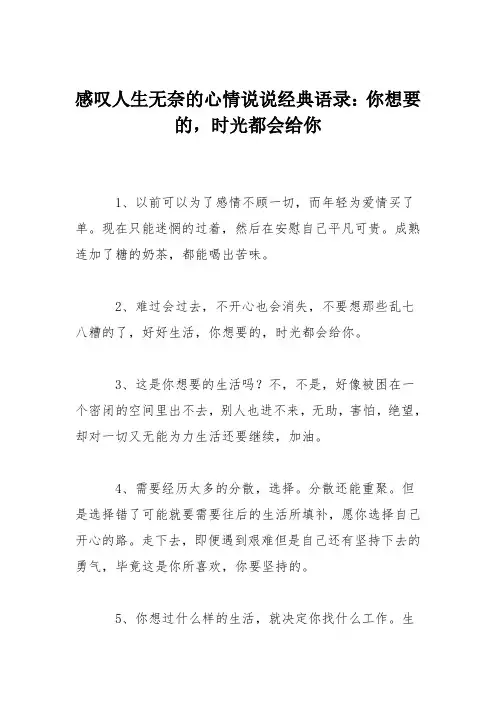 感叹人生无奈的心情说说经典语录：你想要的，时光都会给你

1、以前可以为了感情不顾一切，而年轻为爱情买了单。现在只能迷惘的过着，然后在安慰自己平凡可贵。成熟连加了糖的奶茶，都能喝出苦味。

2、难过会过去，不开心也会消失，不要想那些乱七八糟的了，好好生活，你想要的，时光都会给你。

3、这是你想要的生活吗？不，不是，好像被困在一个密闭的空间里出不去，别人也进不来，无助，害怕，绝望，却对一切又无能为力生活还要继续，加油。

4、需要经历太多的分散，选择。分散还能重聚。但是选择错了可能就要需要往后的生活所填补，愿你选择自己开心的路。走下去，即便遇到艰难但是自己还有坚持下去的勇气，毕竟这是你所喜欢，你要坚持的。

5、你想过什么样的生活，就决定你找什么工作。生